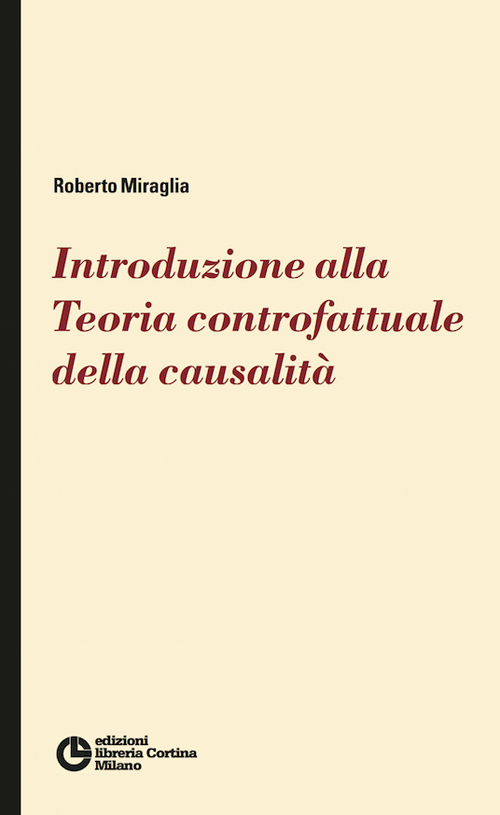 Roberto Miraglia

Introduzione alla Teoria controfattuale della causalità

edizioni
libreria Cortina
Milano